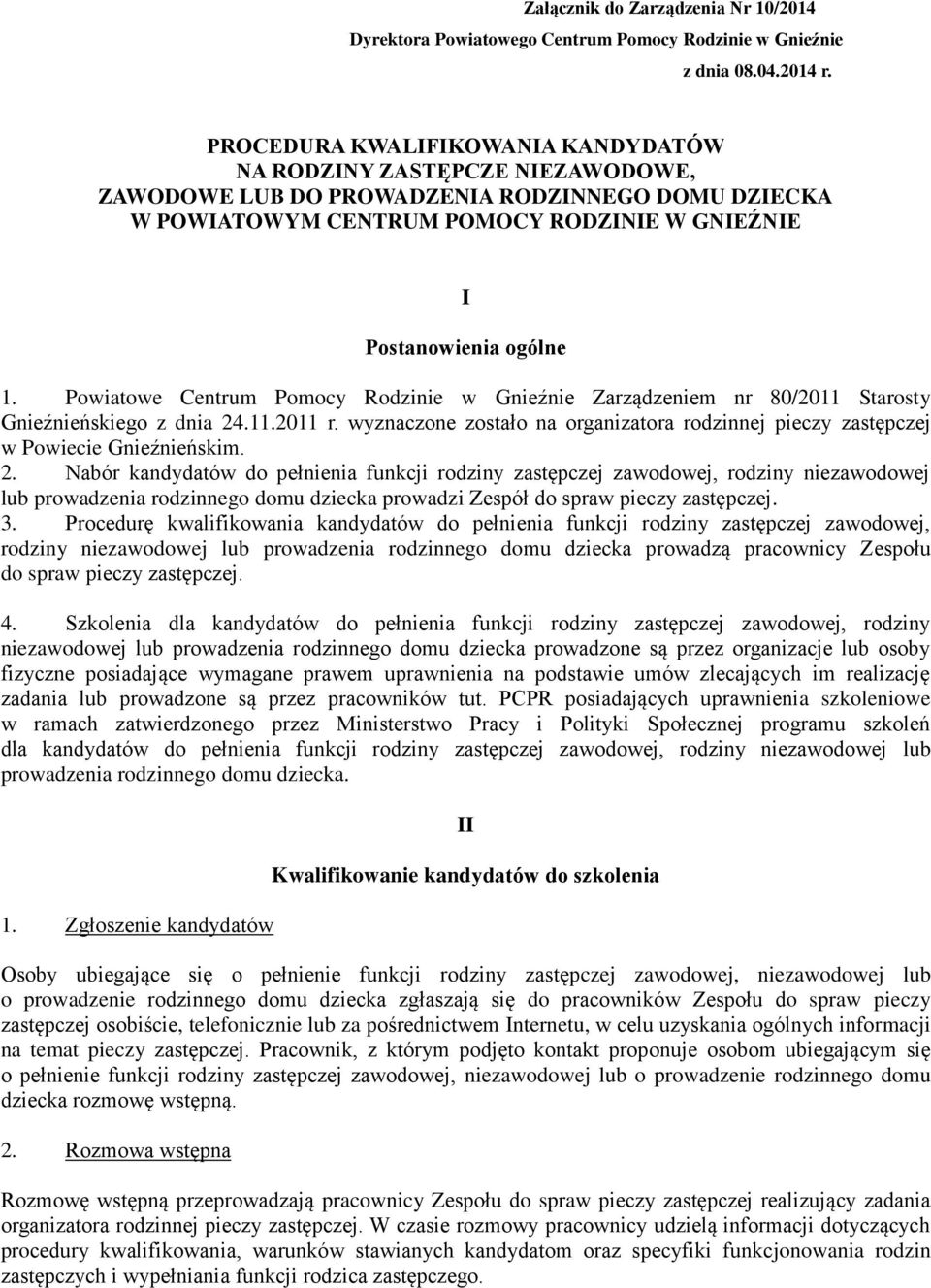 Załącznik do Zarządzenia Nr 10/2014
Dyrektora Powiatowego Centrum Pomocy Rodzinie w Gnieźnie
z dnia 08.04.2014 r.

PROCEDURA KWALIFIKOWANIA KANDYDATÓW NA RODZINY ZASTĘPCZE NIEZAWODOWE, ZAWODOWE LUB DO PROWADZENIA RODZINNEGO DOMU DZIECKA W POWIATOWYM CENTRUM POMOCY RODZINIE W GNIEŹNIE

I

Postanowienia ogólne

1. Powiatowe Centrum Pomocy Rodzinie w Gnieźnie Zarządzeniem nr 80/2011 Starosty Gnieźnieńskiego z dnia 24.11.2011 r. wyznaczone zostało na organizatora rodzinnej pieczy zastępczej w Powiecie Gnieźnieńskim.
2. Nabór kandydatów do pełnienia funkcji rodziny zastępczej zawodowej, rodziny niezawodowej lub prowadzenia rodzinnego domu dziecka prowadzi Zespół do spraw pieczy zastępczej.
3. Procedurę kwalifikowania kandydatów do pełnienia funkcji rodziny zastępczej zawodowej, rodziny niezawodowej lub prowadzenia rodzinnego domu dziecka prowadzą pracownicy Zespołu do spraw pieczy zastępczej.

4. Szkolenia dla kandydatów do pełnienia funkcji rodziny zastępczej zawodowej, rodziny niezawodowej lub prowadzenia rodzinnego domu dziecka prowadzone są przez organizacje lub osoby fizyczne posiadające wymagane prawem uprawnienia na podstawie umów zlecających im realizację zadania lub prowadzone są przez pracowników tut. PCPR posiadających uprawnienia szkoleniowe w ramach zatwierdzonego przez Ministerstwo Pracy i Polityki Społecznej programu szkoleń dla kandydatów do pełnienia funkcji rodziny zastępczej zawodowej, rodziny niezawodowej lub prowadzenia rodzinnego domu dziecka.

II

Kwalifikowanie kandydatów do szkolenia

1. Zgłoszenie kandydatów

Osoby ubiegające się o pełnienie funkcji rodziny zastępczej zawodowej, niezawodowej lub o prowadzenie rodzinnego domu dziecka zgłaszają się do pracowników Zespołu do spraw pieczy zastępczej osobiście, telefonicznie lub za pośrednictwem Internetu, w celu uzyskania ogólnych informacji na temat pieczy zastępczej. Pracownik, z którym podjęto kontakt proponuje osobom ubiegającym się o pełnienie funkcji rodziny zastępczej zawodowej, niezawodowej lub o prowadzenie rodzinnego domu dziecka rozmowę wstępną.

2. Rozmowa wstępna

Rozmowę wstępną przeprowadzają pracownicy Zespołu do spraw pieczy zastępczej realizujący zadania organizatora rodzinnej pieczy zastępczej. W czasie rozmowy pracownicy udzielą informacji dotyczących procedury kwalifikowania, warunków stawianych kandydatom oraz specyfiki funkcjonowania rodzin zastępczych i wypełniania funkcji rodzica zastępczego.